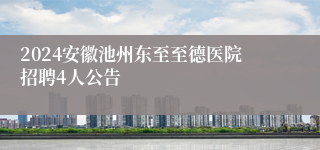 2024安徽池州东至至德医院招聘4人公告